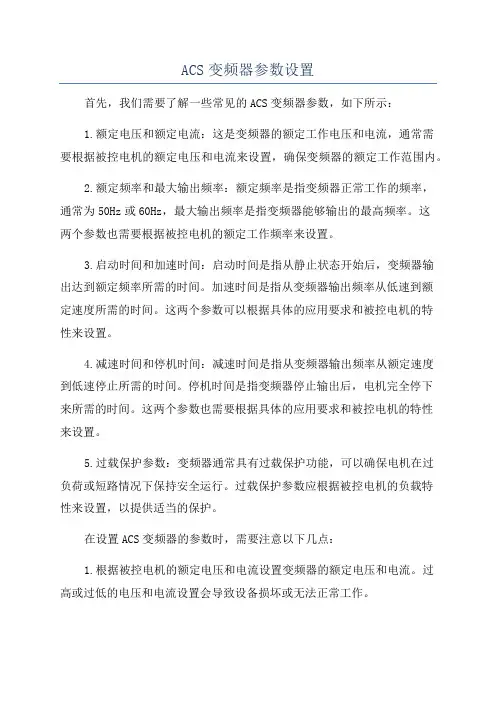 ACS 变频器参数设置

首先，我们需要了解一些常见的 ACS 变频器参数，如下所示：

1.额定电压和额定电流：这是变频器的额定工作电压和电流，通常需要根据被控电机的额定电压和电流来设置，确保变频器的额定工作范围内。

2.额定频率和最大输出频率：额定频率是指变频器正常工作的频率，通常为 50Hz 或 60Hz，最大输出频率是指变频器能够输出的最高频率。这两个参数也需要根据被控电机的额定工作频率来设置。

3.启动时间和加速时间：启动时间是指从静止状态开始后，变频器输出达到额定频率所需的时间。加速时间是指从变频器输出频率从低速到额定速度所需的时间。这两个参数可以根据具体的应用要求和被控电机的特性来设置。

4.减速时间和停机时间：减速时间是指从变频器输出频率从额定速度到低速停止所需的时间。停机时间是指变频器停止输出后，电机完全停下来所需的时间。这两个参数也需要根据具体的应用要求和被控电机的特性来设置。

5.过载保护参数：变频器通常具有过载保护功能，可以确保电机在过负荷或短路情况下保持安全运行。过载保护参数应根据被控电机的负载特性来设置，以提供适当的保护。

在设置 ACS 变频器的参数时，需要注意以下几点：

1.根据被控电机的额定电压和电流设置变频器的额定电压和电流。过高或过低的电压和电流设置会导致设备损坏或无法正常工作。